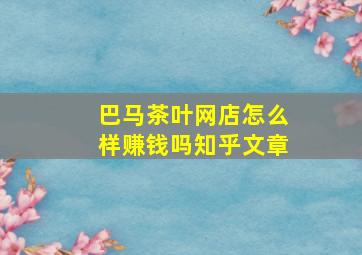 巴马茶叶网店怎么样赚钱吗知乎文章